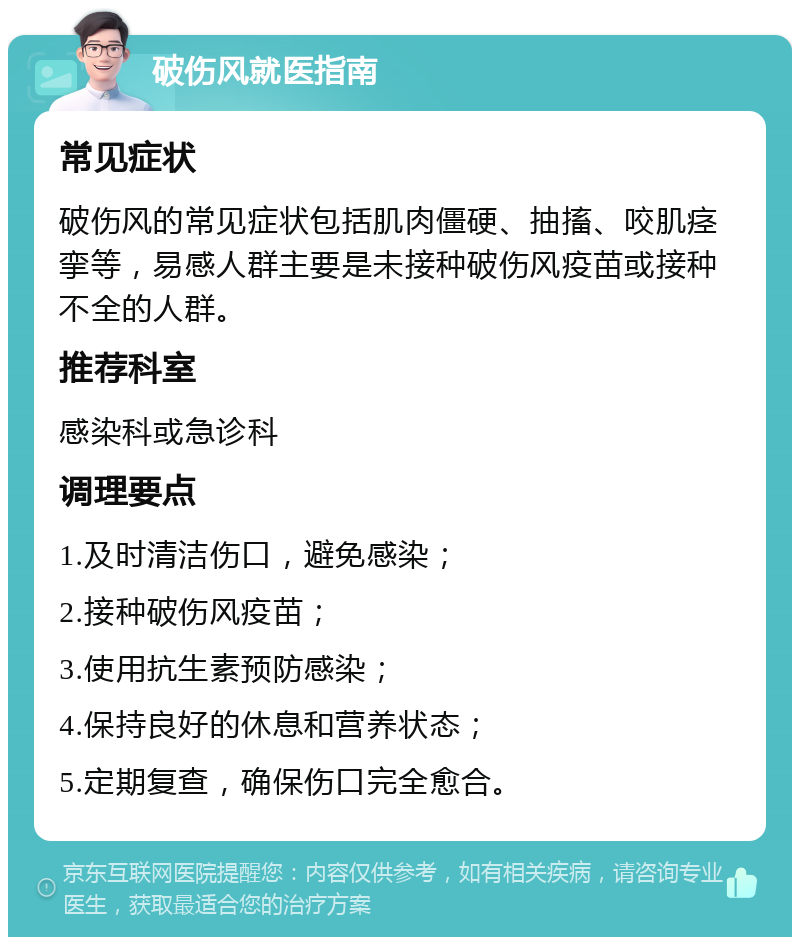 破伤风就医指南

常见症状

破伤风的常见症状包括肌肉僵硬、抽搐、咬肌痉挛等，易感人群主要是未接种破伤风疫苗或接种不全的人群。

推荐科室

感染科或急诊科

调理要点

1.及时清洁伤口，避免感染；

2.接种破伤风疫苗；

3.使用抗生素预防感染；

4.保持良好的休息和营养状态；

5.定期复查，确保伤口完全愈合。

京东互联网医院提醒您：内容仅供参考，如有相关疾病，请咨询专业医生，获取最适合您的治疗方案